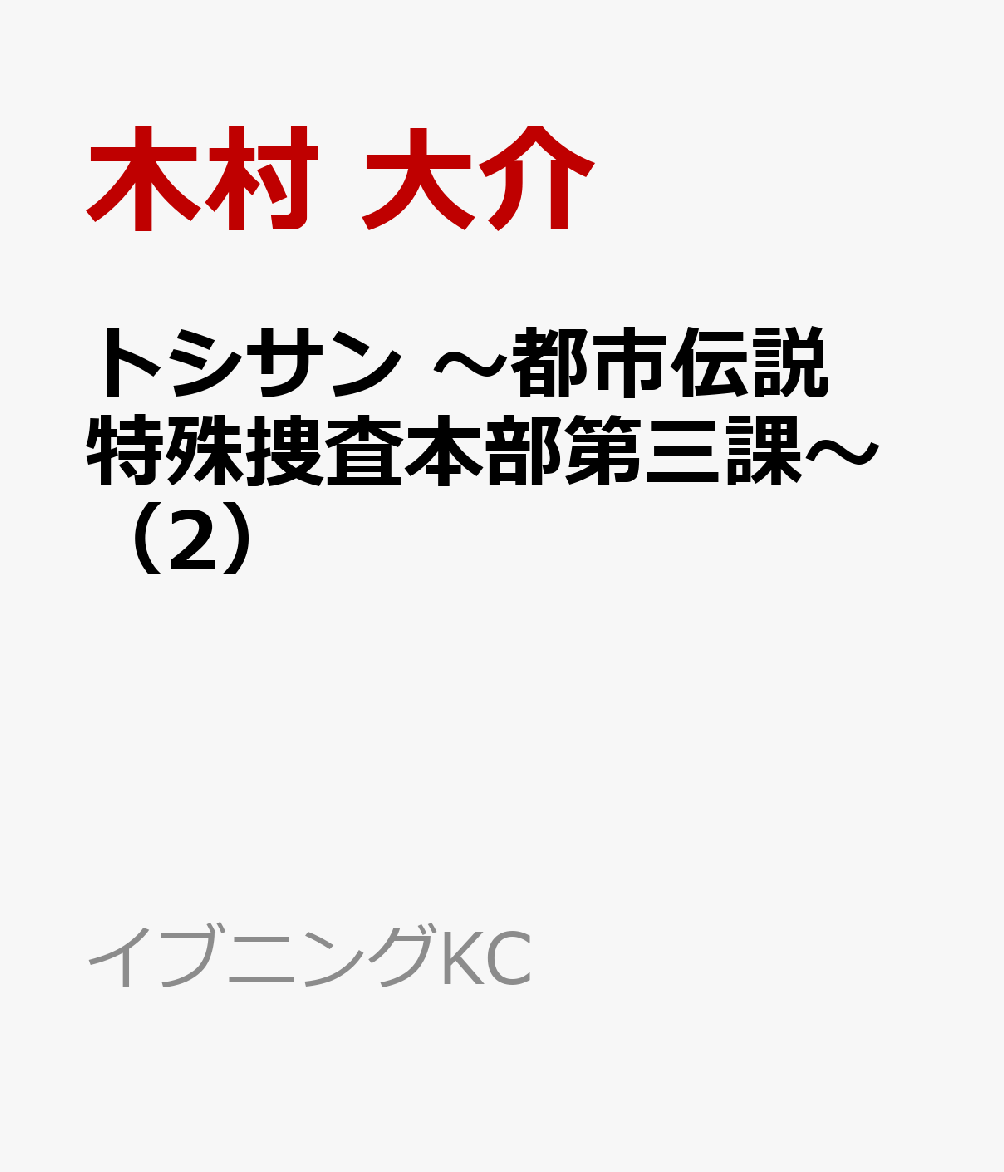 木村 大介

トシサン ～都市伝説特殊捜査本部第三課～（2）

イブニングKC